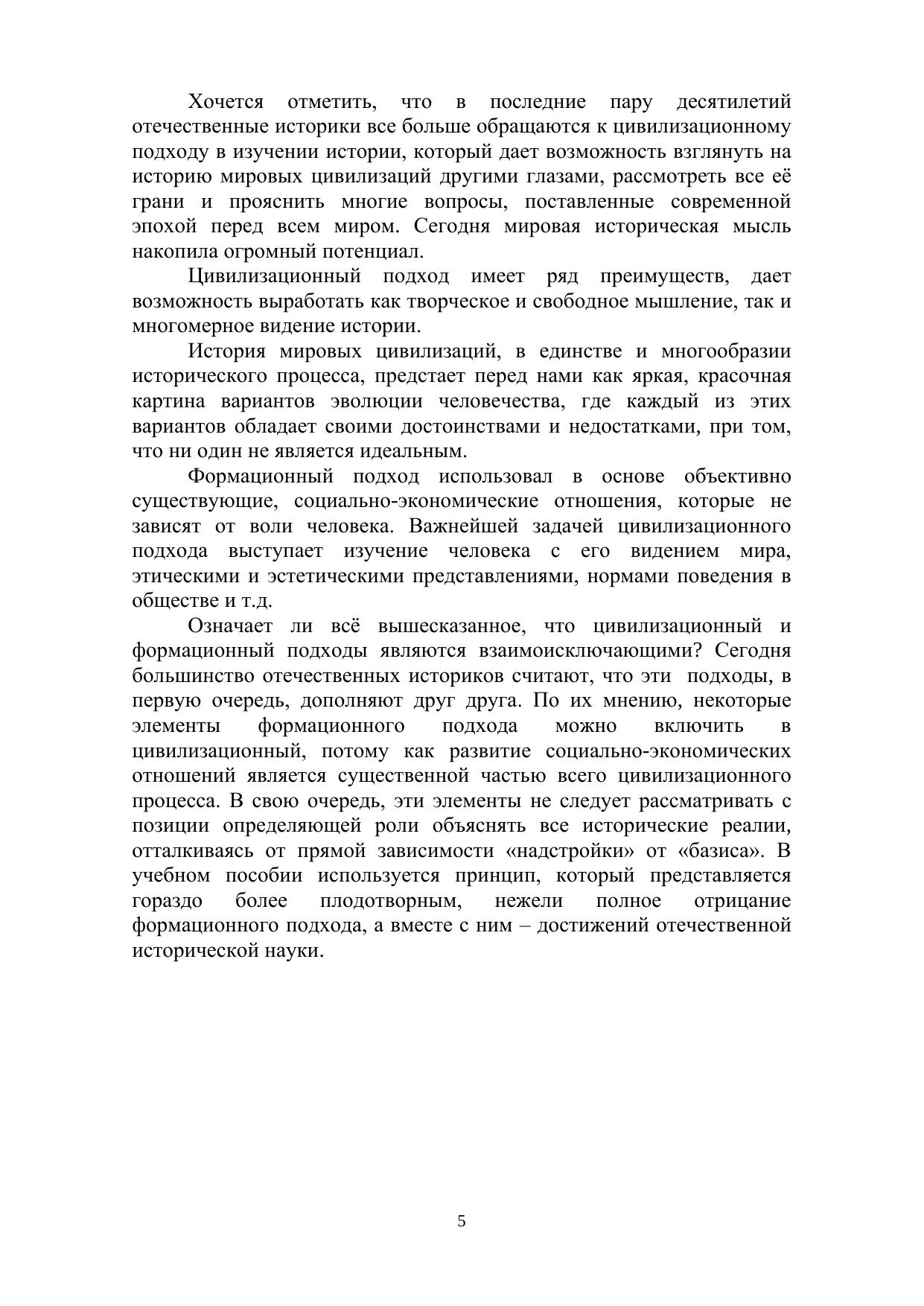 Хочется отметить, что в последние пару десятилетий отечественные историки все больше обращаются к цивилизационному подходу в изучении истории, который дает возможность взглянуть на историю мировых цивилизаций другими глазами, рассмотреть все её грани и прояснить многие вопросы, поставленные современной эпохой перед всем миром. Сегодня мировая историческая мысль накопила огромный потенциал.

Цивилизационный подход имеет ряд преимуществ, дает возможность выработать как творческое и свободное мышление, так и многомерное видение истории.

История мировых цивилизаций, в единстве и многообразии исторического процесса, предстает перед нами как яркая, красочная картина вариантов эволюции человечества, где каждый из этих вариантов обладает своими достоинствами и недостатками, при том, что ни один не является идеальным.

Формационный подход использовал в основе объективно существующие, социально-экономические отношения, которые не зависят от воли человека. Важнейшей задачей цивилизационного подхода выступает изучение человека с его видением мира, этическими и эстетическими представлениями, нормами поведения в обществе и т.д.

Означает ли всё вышесказанное, что цивилизационный и формационный подходы являются взаимоисключающими? Сегодня большинство отечественных историков считают, что эти подходы, в первую очередь, дополняют друг друга. По их мнению, некоторые элементы формационного подхода можно включить в цивилизационный, потому как развитие социально-экономических отношений является существенной частью всего цивилизационного процесса. В свою очередь, эти элементы не следует рассматривать с позиции определяющей роли объяснять все исторические реалии, отталкиваясь от прямой зависимости «надстройки» от «базиса». В учебном пособии используется принцип, который представляется гораздо более плодотворным, нежели полное отрицание формационного подхода, а вместе с ним – достижений отечественной исторической науки.

5